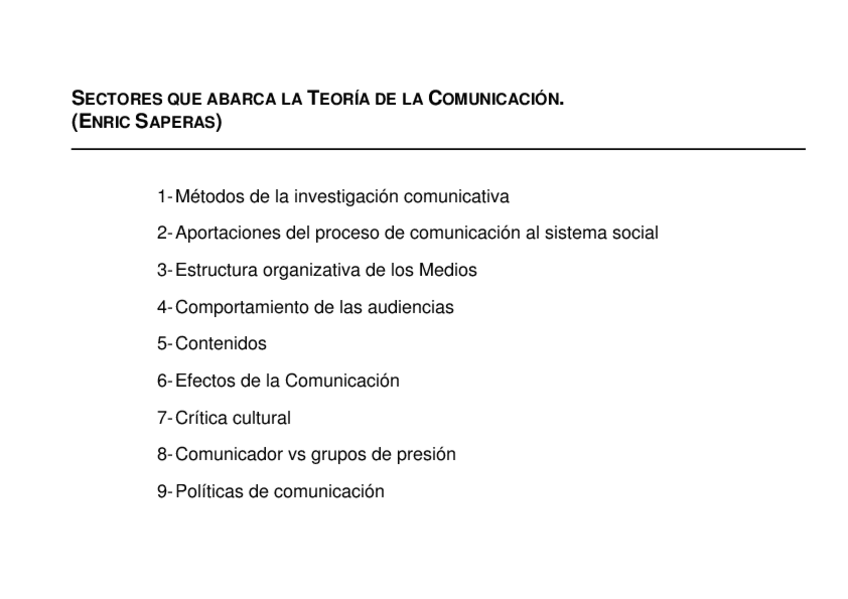 SECTORES QUE ABARCA LA TEORÍA DE LA COMUNICACIÓN.
(ENRIC SAPERAS)

1- Métodos de la investigación comunicativa

2- Aportaciones del proceso de comunicación al sistema social

3- Estructura organizativa de los Medios

4- Comportamiento de las audiencias

5- Contenidos

6- Efectos de la Comunicación

7- Crítica cultural

8- Comunicador vs grupos de presión

9- Políticas de comunicación